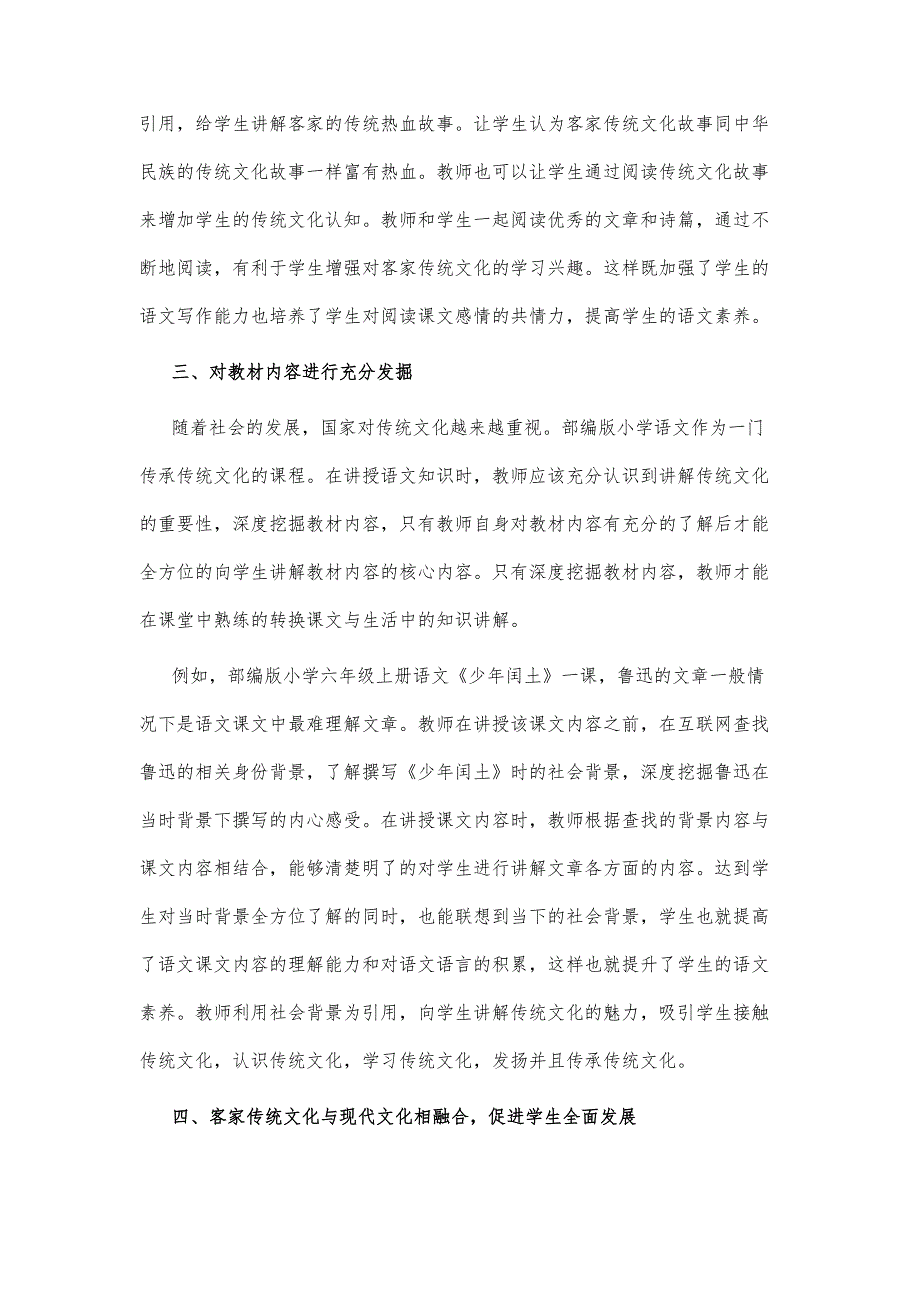 引用，给学生讲解客家的传统热血故事。让学生认为客家传统文化故事同中华民族的传统文化故事一样富有热血。教师也可以让学生通过阅读传统文化故事来增加学生的传统文化认知。教师和学生一起阅读优秀的文章和诗篇，通过不断地阅读，有利于学生增强对客家传统文化的学习兴趣。这样既加强了学生的语文写作能力也培养了学生对阅读课文感情的共情力，提高学生的语文素养。

三、对教材内容进行充分发掘

随着社会的发展，国家对传统文化越来越重视。部编版小学语文作为一门传承传统文化的课程。在讲授语文知识时，教师应该充分认识到讲解传统文化的重要性，深度挖掘教材内容，只有教师自身对教材内容有充分的了解后才能全方位的向学生讲解教材内容的核心内容。只有深度挖掘教材内容，教师才能在课堂中熟练的转换课文与生活中的知识讲解。

例如，部编版小学六年级上册语文《少年闰土》一课，鲁迅的文章一般情况下是语文课文中最难理解文章。教师在讲授该课文内容之前，在互联网查找鲁迅的相关身份背景，了解撰写《少年闰土》时的社会背景，深度挖掘鲁迅在当时背景下撰写的内心感受。在讲授课文内容时，教师根据查找的背景内容与课文内容相结合，能够清楚明了的对学生进行讲解文章各方面的内容。达到学生对当时背景全方位了解的同时，也能联想到当下的社会背景，学生也就提高了语文课文内容的理解能力和对语文语言的积累，这样也就提升了学生的语文素养。教师利用社会背景为引用，向学生讲解传统文化的魅力，吸引学生接触传统文化，认识传统文化，学习传统文化，发扬并且传承传统文化。

四、客家传统文化与现代文化相融合，促进学生全面发展